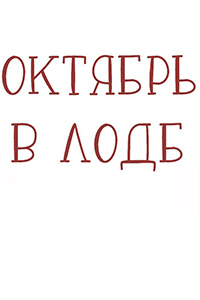 ОКТЯБРЬ
В ЛОДБ